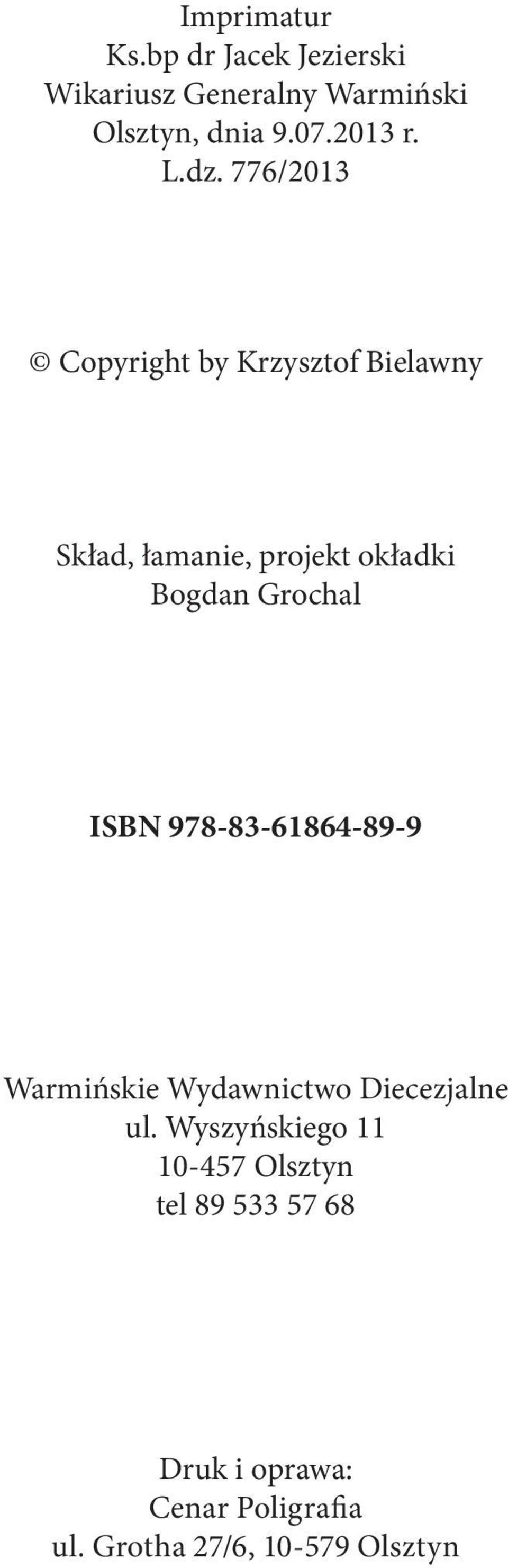 Imprimatur
Ks.bp dr Jacek Jezierski
Wikariusz Generalny Warmiński
Olsztyn, dnia 9.07.2013 r.
L.dz. 776/2013

© Copyright by Krzysztof Bielawny

Skład, łamanie, projekt okładki
Bogdan Grochal

ISBN 978-83-61864-89-9

Warmińskie Wydawnictwo Diecezjalne
ul. Wyszyńskiego 11
10-457 Olsztyn
tel 89 533 57 68

Druk i oprawa:
Cenar Poligrafia
ul. Grotha 27/6, 10-579 Olsztyn